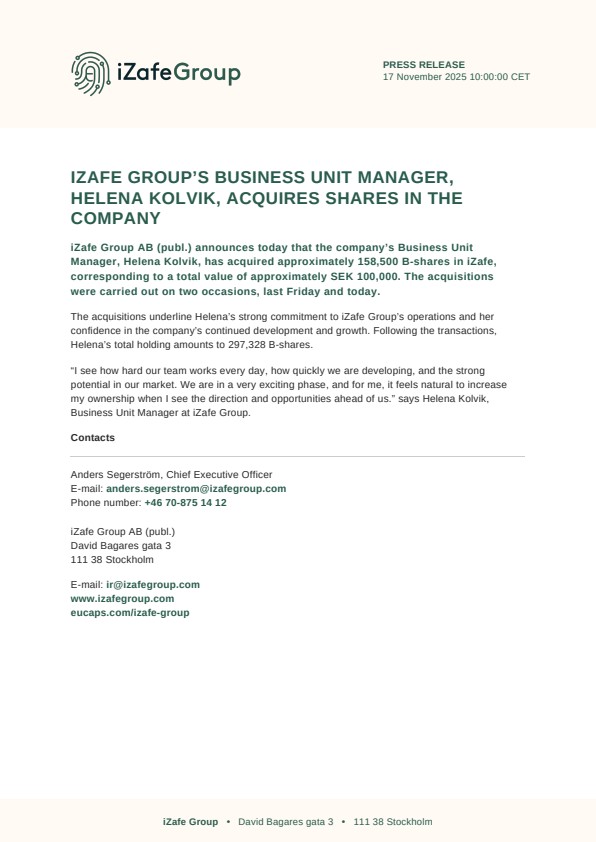 iZafeGroup

PRESS RELEASE
17 November 2025 10:00:00 CET

IZAFE GROUP'S BUSINESS UNIT MANAGER, HELENA KOLVIK, ACQUIRES SHARES IN THE COMPANY

iZafe Group AB (publ.) announces today that the company's Business Unit Manager, Helena Kolvik, has acquired approximately 158,500 B-shares in iZafe, corresponding to a total value of approximately SEK 100,000. The acquisitions were carried out on two occasions, last Friday and today.

The acquisitions underline Helena's strong commitment to iZafe Group's operations and her confidence in the company's continued development and growth. Following the transactions, Helena's total holding amounts to 297,328 B-shares.

"I see how hard our team works every day, how quickly we are developing, and the strong potential in our market. We are in a very exciting phase, and for me, it feels natural to increase my ownership when I see the direction and opportunities ahead of us." says Helena Kolvik, Business Unit Manager at iZafe Group.

Contacts

Anders Segerström, Chief Executive Officer
E-mail: anders.segerstrom@izafegroup.com
Phone number: +46 70-875 14 12

iZafe Group AB (publ.)
David Bagares gata 3
111 38 Stockholm

E-mail: ir@izafegroup.com
www.izafegroup.com
eucaps.com/izafe-group

iZafe Group • David Bagares gata 3 • 111 38 Stockholm